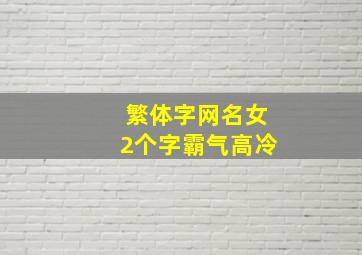 繁体字网名女
2个字霸气高冷